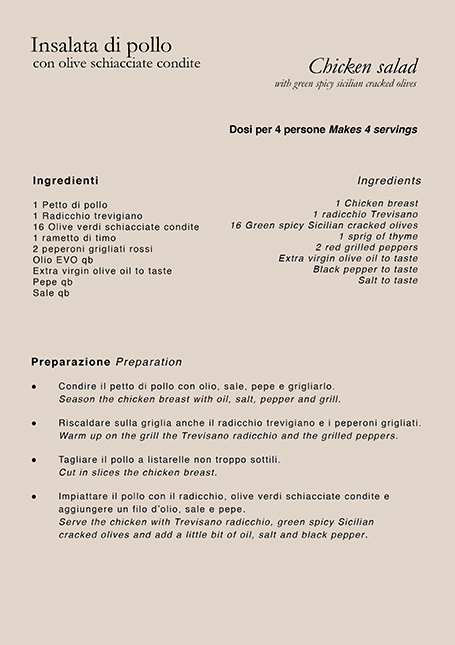 Insalata di pollo
con olive schiacciate condite

Chicken salad
with green spicy sicilian cracked olives

Dosi per 4 persone Makes 4 servings

Ingredienti

1 Petto di pollo
1 Radicchio trevigiano
16 Olive verdi schiacciate condite
1 rametto di timo
2 peperoni grigliati rossi
Olio EVO qb
Extra virgin olive oil to taste
Pepe qb
Sale qb

Ingredients

1 Chicken breast
1 radicchio Trevisano
16 Green spicy Sicilian cracked olives
1 sprig of thyme
2 red grilled peppers
Extra virgin olive oil to taste
Black pepper to taste
Salt to taste

Preparazione Preparation

• Condire il petto di pollo con olio, sale, pepe e grigliarlo.
Season the chicken breast with oil, salt, pepper and grill.

• Riscaldare sulla griglia anche il radicchio trevigiano e i peperoni grigliati.
Warm up on the grill the Trevisano radicchio and the grilled peppers.

• Tagliare il pollo a listarelle non troppo sottili.
Cut in slices the chicken breast.

• Impiattare il pollo con il radicchio, olive verdi schiacciate condite e aggiungere un filo d'olio, sale e pepe.
Serve the chicken with Trevisano radicchio, green spicy Sicilian cracked olives and add a little bit of oil, salt and black pepper.